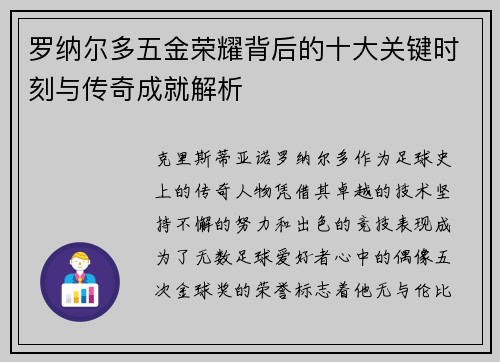 罗纳尔多五金荣耀背后的十大关键时刻与传奇成就解析

克里斯蒂亚诺罗纳尔多作为足球史上的传奇人物凭借其卓越的技术坚持不懈的努力和出色的竞技表现成为了无数足球爱好者心中的偶像五次金球奖的荣誉标志着他无与伦比